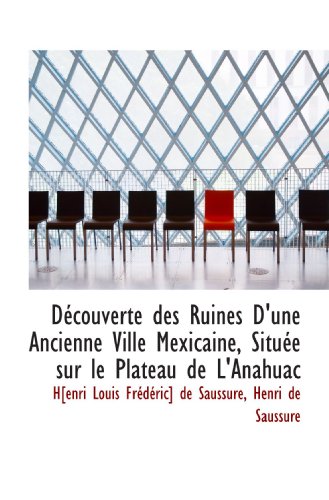 Découverte des Ruines D'une Ancienne Ville Mexicaine, Située sur le Plateau de L'Anahuac

H[enri Louis Frédéric] de Saussure, Henri de Saussure